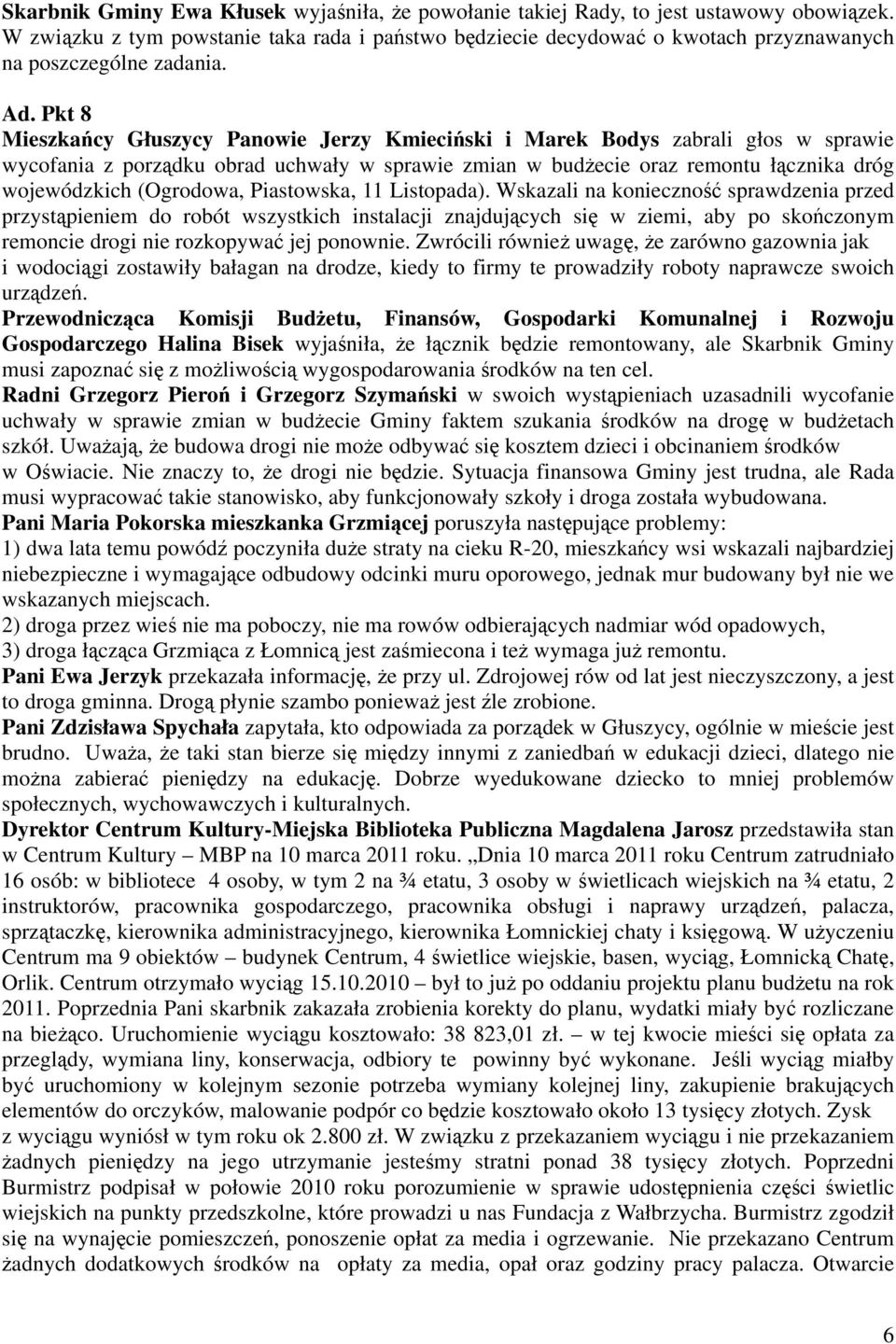 Skarbnik Gminy Ewa Kłusek wyjaśniła, że powołanie takiej Rady, to jest ustawowy obowiązek. W związku z tym powstanie taka rada i państwo będziecie decydować o kwotach przyznawanych na poszczególne zadania.

Ad. Pkt 8
Mieszkańcy Głuszycy Panowie Jerzy Kmieciński i Marek Bodys zabrali głos w sprawie wycofania z porządku obrad uchwały w sprawie zmian w budżecie oraz remontu łącznika dróg wojewódzkich (Ogrodowa, Piastowska, 11 Listopada). Wskazali na konieczność sprawdzenia przed przystąpieniem do robót wszystkich instalacji znajdujących się w ziemi, aby po skończonym remoncie drogi nie rozkopywać jej ponownie. Zwrócili również uwagę, że zarówno gazownia jak i wodociągi zostawiły bałagan na drodze, kiedy to firmy te prowadziły roboty naprawcze swoich urządzeń.
Przewodnicząca Komisji Budżetu, Finansów, Gospodarki Komunalnej i Rozwoju Gospodarczego Halina Bisek wyjaśniła, że łącznik będzie remontowany, ale Skarbnik Gminy musi zapoznać się z możliwością wygospodarowania środków na ten cel.
Radni Grzegorz Pieroń i Grzegorz Szymański w swoich wystąpieniach uzasadnili wycofanie uchwały w sprawie zmian w budżecie Gminy faktem szukania środków na drogę w budżetach szkół. Uważają, że budowa drogi nie może odbywać się kosztem dzieci i obcinaniem środków w Oświacie. Nie znaczy to, że drogi nie będzie. Sytuacja finansowa Gminy jest trudna, ale Rada musi wypracować takie stanowisko, aby funkcjonowały szkoły i droga została wybudowana.
Pani Maria Pokorska mieszkanka Grzmiącej poruszyła następujące problemy:
1) dwa lata temu powódź poczyniła duże straty na cieku R-20, mieszkańcy wsi wskazali najbardziej niebezpieczne i wymagające odbudowy odcinki muru oporowego, jednak mur budowany był nie we wskazanych miejscach.
2) droga przez wieś nie ma poboczy, nie ma rowów odbierających nadmiar wód opadowych,
3) droga łącząca Grzmiąca z Łomnicą jest zaśmiecona i też wymaga już remontu.
Pani Ewa Jerzyk przekazała informację, że przy ul. Zdrojowej rów od lat jest nieczyszczony, a jest to droga gminna. Drogą płynie szambo ponieważ jest źle zrobione.
Pani Zdzisława Spychała zapytała, kto odpowiada za porządek w Głuszycy, ogólnie w mieście jest brudno. Uważa, że taki stan bierze się między innymi z zaniedbań w edukacji dzieci, dlatego nie można zabierać pieniędzy na edukację. Dobrze wyedukowane dziecko to mniej problemów społecznych, wychowawczych i kulturalnych.
Dyrektor Centrum Kultury-Miejska Biblioteka Publiczna Magdalena Jarosz przedstawiła stan w Centrum Kultury – MBP na 10 marca 2011 roku. „Dnia 10 marca 2011 roku Centrum zatrudniało 16 osób: w bibliotece 4 osoby, w tym 2 na ¾ etatu, 3 osoby w świetlicach wiejskich na ¾ etatu, 2 instruktorów, pracownika gospodarczego, pracownika obsługi i naprawy urządzeń, palacza, sprzątaczkę, kierownika administracyjnego, kierownika Łomnickiej chaty i księgową. W użyczeniu Centrum ma 9 obiektów – budynek Centrum, 4 świetlice wiejskie, basen, wyciąg, Łomnicką Chatę, Orlik. Centrum otrzymało wyciąg 15.10.2010 – był to już po oddaniu projektu planu budżetu na rok 2011. Poprzednia Pani skarbnik zakazała zrobienia korekty do planu, wydatki miały być rozliczane na bieżąco. Uruchomienie wyciągu kosztowało: 38 823,01 zł. – w tej kwocie mieści się opłata za przeglądy, wymiana liny, konserwacja, odbiory te powinny być wykonane. Jeśli wyciąg miałby być uruchomiony w kolejnym sezonie potrzeba wymiany kolejnej liny, zakupienie brakujących elementów do orczyków, malowanie podpór co będzie kosztowało około 13 tysięcy złotych. Zysk z wyciągu wyniósł w tym roku ok 2.800 zł. W związku z przekazaniem wyciągu i nie przekazaniem żadnych pieniędzy na jego utrzymanie jesteśmy stratni ponad 38 tysięcy złotych. Poprzedni Burmistrz podpisał w połowie 2010 roku porozumienie w sprawie udostępnienia części świetlic wiejskich na punkty przedszkolne, które prowadzi u nas Fundacja z Wałbrzycha. Burmistrz zgodził się na wynajęcie pomieszczeń, ponoszenie opłat za media i ogrzewanie. Nie przekazano Centrum żadnych dodatkowych środków na opłaty za media, opał oraz godziny pracy palacza. Otwarcie

6